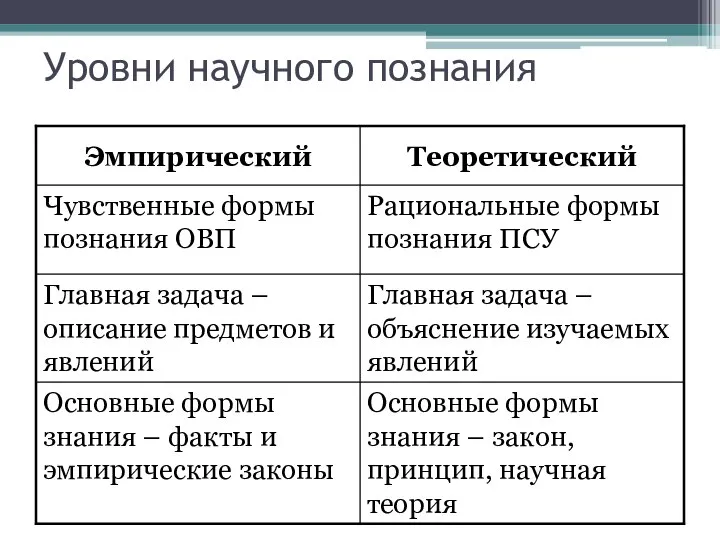 Уровни научного познания

| Эмпирический | Теоретический |
|---|---|
| Чувственные формы познания ОВП | Рациональные формы познания ПСУ |
| Главная задача – описание предметов и явлений | Главная задача – объяснение изучаемых явлений |
| Основные формы знания – факты и эмпирические законы | Основные формы знания – закон, принцип, научная теория |